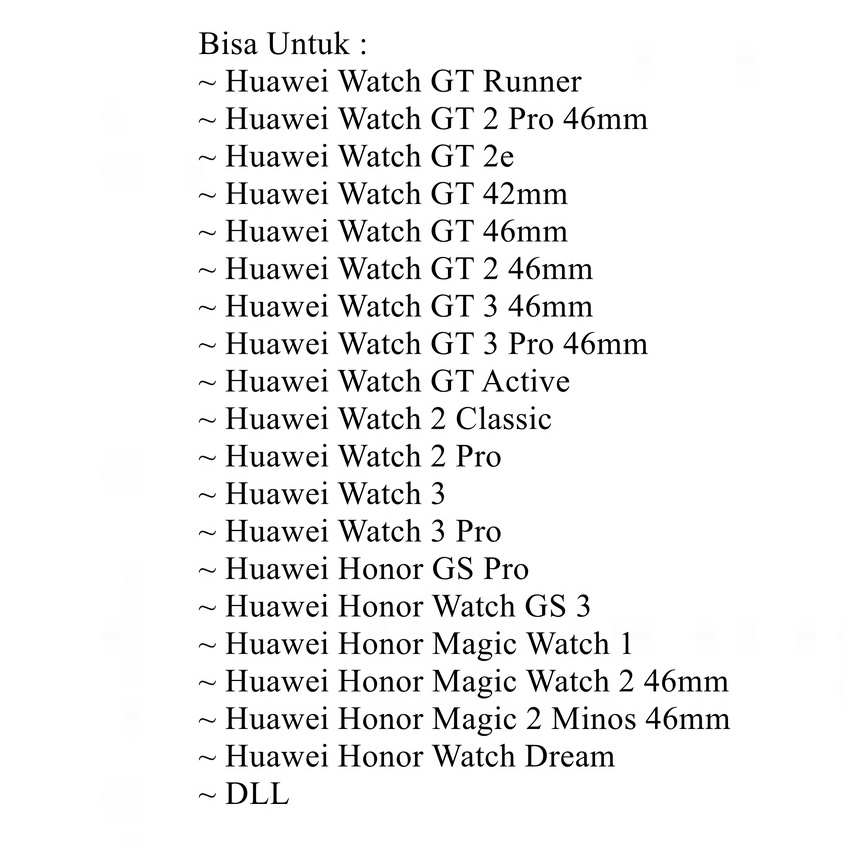 Bisa Untuk :
~ Huawei Watch GT Runner
~ Huawei Watch GT 2 Pro 46mm
~ Huawei Watch GT 2e
~ Huawei Watch GT 42mm
~ Huawei Watch GT 46mm
~ Huawei Watch GT 2 46mm
~ Huawei Watch GT 3 46mm
~ Huawei Watch GT 3 Pro 46mm
~ Huawei Watch GT Active
~ Huawei Watch 2 Classic
~ Huawei Watch 2 Pro
~ Huawei Watch 3
~ Huawei Watch 3 Pro
~ Huawei Honor GS Pro
~ Huawei Honor Watch GS 3
~ Huawei Honor Magic Watch 1
~ Huawei Honor Magic Watch 2 46mm
~ Huawei Honor Magic 2 Minos 46mm
~ Huawei Honor Watch Dream
~ DLL